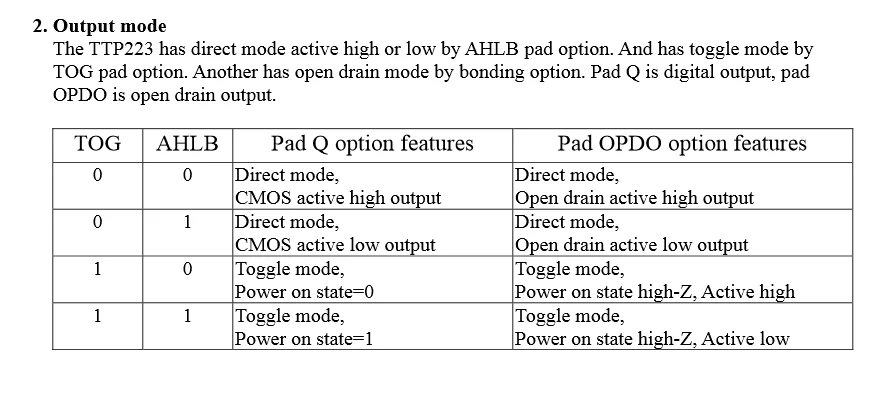 2. Output mode

The TTP223 has direct mode active high or low by AHLB pad option. And has toggle mode by TOG pad option. Another has open drain mode by bonding option. Pad Q is digital output, pad OPDO is open drain output.

| TOG | AHLB | Pad Q option features | Pad OPDO option features |
|---|---|---|---|
| 0 | 0 | Direct mode, CMOS active high output | Direct mode, Open drain active high output |
| 0 | 1 | Direct mode, CMOS active low output | Direct mode, Open drain active low output |
| 1 | 0 | Toggle mode, Power on state=0 | Toggle mode, Power on state high-Z, Active high |
| 1 | 1 | Toggle mode, Power on state=1 | Toggle mode, Power on state high-Z, Active low |